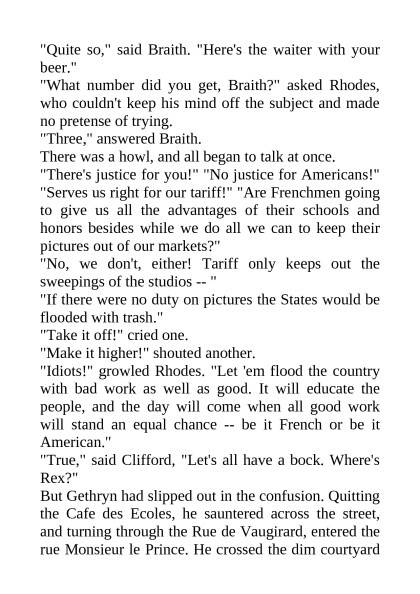 "Quite so," said Braith. "Here's the waiter with your beer."

"What number did you get, Braith?" asked Rhodes, who couldn't keep his mind off the subject and made no pretense of trying.

"Three," answered Braith.

There was a howl, and all began to talk at once.

"There's justice for you!" "No justice for Americans!" "Serves us right for our tariff!" "Are Frenchmen going to give us all the advantages of their schools and honors besides while we do all we can to keep their pictures out of our markets?"

"No, we don't, either! Tariff only keeps out the sweepings of the studios -- "

"If there were no duty on pictures the States would be flooded with trash."

"Take it off!" cried one.

"Make it higher!" shouted another.

"Idiots!" growled Rhodes. "Let 'em flood the country with bad work as well as good. It will educate the people, and the day will come when all good work will stand an equal chance -- be it French or be it American."

"True," said Clifford, "Let's all have a bock. Where's Rex?"

But Gethryn had slipped out in the confusion. Quitting the Cafe des Ecoles, he sauntered across the street, and turning through the Rue de Vaugirard, entered the rue Monsieur le Prince. He crossed the dim courtyard